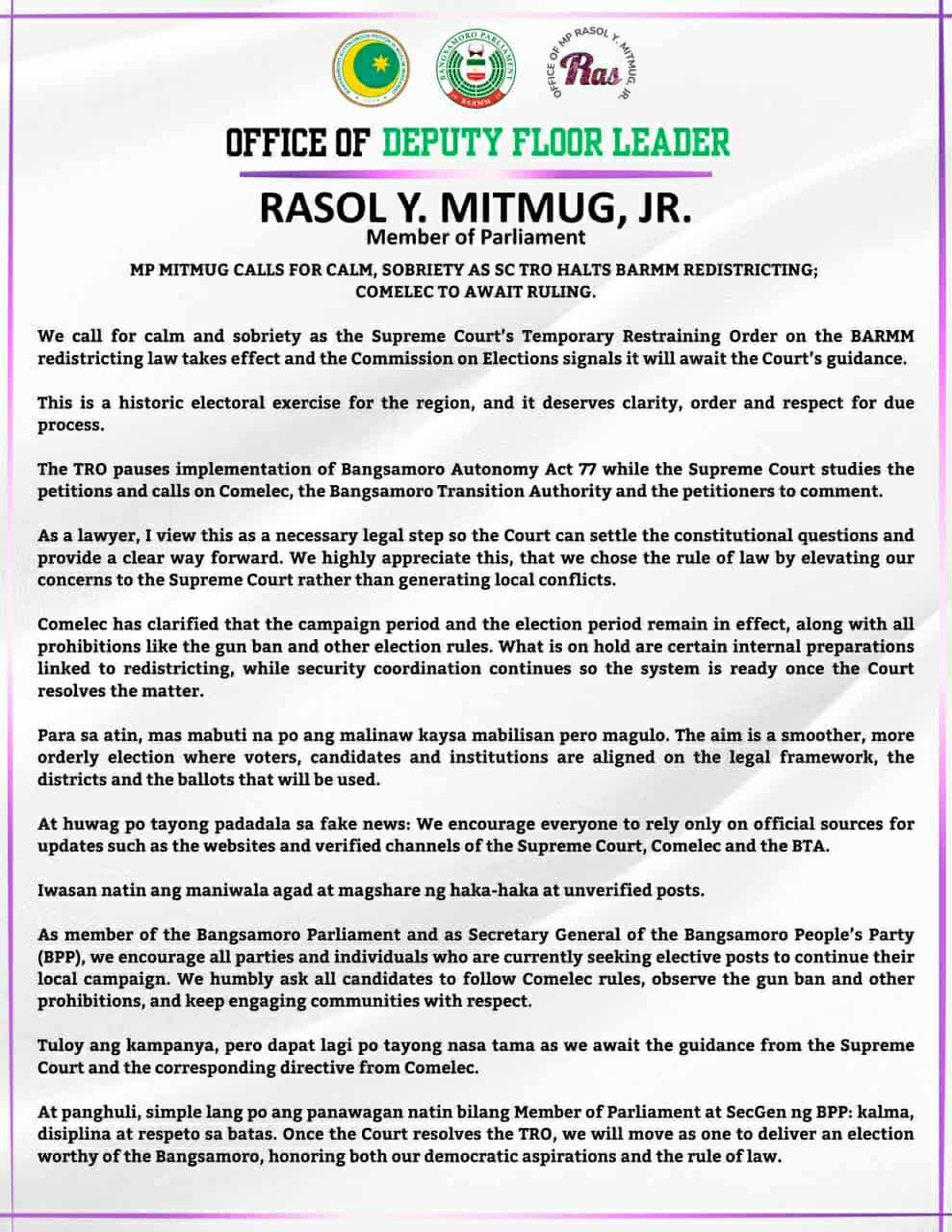 BANGSAMORO PARLIAMENT
BARMM

OFFICE OF MP RASOL Y. MITMUG, JR.
Ras

OFFICE OF DEPUTY FLOOR LEADER

RASOL Y. MITMUG, JR.
Member of Parliament

MP MITMUG CALLS FOR CALM, SOBRIETY AS SC TRO HALTS BARMM REDISTRICTING; COMELEC TO AWAIT RULING.

We call for calm and sobriety as the Supreme Court's Temporary Restraining Order on the BARMM redistricting law takes effect and the Commission on Elections signals it will await the Court's guidance.

This is a historic electoral exercise for the region, and it deserves clarity, order and respect for due process.

The TRO pauses implementation of Bangsamoro Autonomy Act 77 while the Supreme Court studies the petitions and calls on Comelec, the Bangsamoro Transition Authority and the petitioners to comment.

As a lawyer, I view this as a necessary legal step so the Court can settle the constitutional questions and provide a clear way forward. We highly appreciate this, that we chose the rule of law by elevating our concerns to the Supreme Court rather than generating local conflicts.

Comelec has clarified that the campaign period and the election period remain in effect, along with all prohibitions like the gun ban and other election rules. What is on hold are certain internal preparations linked to redistricting, while security coordination continues so the system is ready once the Court resolves the matter.

Para sa atin, mas mabuti na po ang malinaw kaysa mabilisan pero magulo. The aim is a smoother, more orderly election where voters, candidates and institutions are aligned on the legal framework, the districts and the ballots that will be used.

At huwag po tayong padadala sa fake news: We encourage everyone to rely only on official sources for updates such as the websites and verified channels of the Supreme Court, Comelec and the BTA.

Iwasan natin ang maniwala agad at magshare ng haka-haka at unverified posts.

As member of the Bangsamoro Parliament and as Secretary General of the Bangsamoro People's Party (BPP), we encourage all parties and individuals who are currently seeking elective posts to continue their local campaign. We humbly ask all candidates to follow Comelec rules, observe the gun ban and other prohibitions, and keep engaging communities with respect.

Tuloy ang kampanya, pero dapat lagi po tayong nasa tama as we await the guidance from the Supreme Court and the corresponding directive from Comelec.

At panghuli, simple lang po ang panawagan natin bilang Member of Parliament at SecGen ng BPP: kalma, disiplina at respeto sa batas. Once the Court resolves the TRO, we will move as one to deliver an election worthy of the Bangsamoro, honoring both our democratic aspirations and the rule of law.